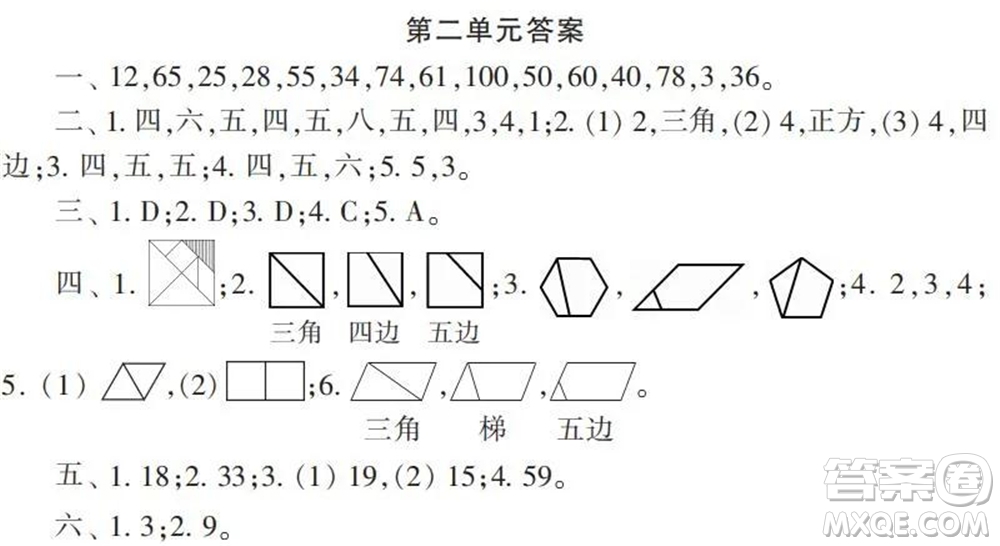 第二单元答案

一、12,65,25,28,55,34,74,61,100,50,60,40,78,3,36。

二、1. 四,六,五,四,五,八,五,四,3,4,1;2. (1) 2,三角,(2) 4,正方,(3) 4,四边;3. 四,五,五;4. 四,五,六;5. 5,3。

三、1. D;2. D;3. D;4. C;5. A。

四、1. ;2. , , ;3. , , ;4. 2,3,4;

三角 四边 五边

5. (1) ,(2) ;6. , , 。

三角 梯 五边

五、1. 18;2. 33;3. (1) 19,(2) 15;4. 59。

六、1. 3;2. 9。

答案圈
MXQE.COM